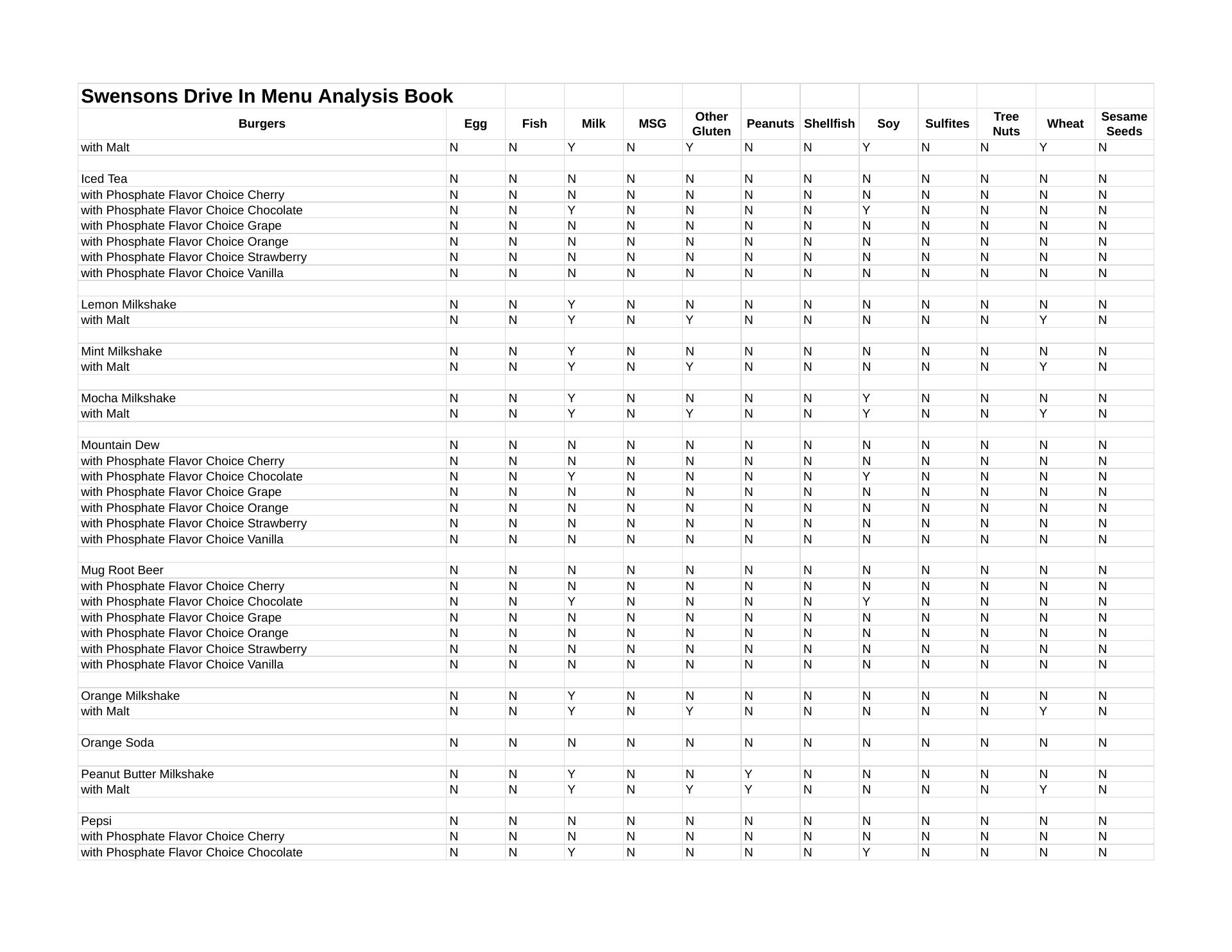 Swensons Drive In Menu Analysis Book

| Burgers | Egg | Fish | Milk | MSG | Other Gluten | Peanuts | Shellfish | Soy | Sulfites | Tree Nuts | Wheat | Sesame Seeds |
|---|---|---|---|---|---|---|---|---|---|---|---|---|
| with Malt | N | N | Y | N | Y | N | N | Y | N | N | Y | N |
| | | | | | | | | | | | | |
| Iced Tea | N | N | N | N | N | N | N | N | N | N | N | N |
| with Phosphate Flavor Choice Cherry | N | N | N | N | N | N | N | N | N | N | N | N |
| with Phosphate Flavor Choice Chocolate | N | N | Y | N | N | N | N | Y | N | N | N | N |
| with Phosphate Flavor Choice Grape | N | N | N | N | N | N | N | N | N | N | N | N |
| with Phosphate Flavor Choice Orange | N | N | N | N | N | N | N | N | N | N | N | N |
| with Phosphate Flavor Choice Strawberry | N | N | N | N | N | N | N | N | N | N | N | N |
| with Phosphate Flavor Choice Vanilla | N | N | N | N | N | N | N | N | N | N | N | N |
| | | | | | | | | | | | | |
| Lemon Milkshake | N | N | Y | N | N | N | N | N | N | N | N | N |
| with Malt | N | N | Y | N | Y | N | N | N | N | N | Y | N |
| | | | | | | | | | | | | |
| Mint Milkshake | N | N | Y | N | N | N | N | N | N | N | N | N |
| with Malt | N | N | Y | N | Y | N | N | N | N | N | Y | N |
| | | | | | | | | | | | | |
| Mocha Milkshake | N | N | Y | N | N | N | N | Y | N | N | N | N |
| with Malt | N | N | Y | N | Y | N | N | Y | N | N | Y | N |
| | | | | | | | | | | | | |
| Mountain Dew | N | N | N | N | N | N | N | N | N | N | N | N |
| with Phosphate Flavor Choice Cherry | N | N | N | N | N | N | N | N | N | N | N | N |
| with Phosphate Flavor Choice Chocolate | N | N | Y | N | N | N | N | Y | N | N | N | N |
| with Phosphate Flavor Choice Grape | N | N | N | N | N | N | N | N | N | N | N | N |
| with Phosphate Flavor Choice Orange | N | N | N | N | N | N | N | N | N | N | N | N |
| with Phosphate Flavor Choice Strawberry | N | N | N | N | N | N | N | N | N | N | N | N |
| with Phosphate Flavor Choice Vanilla | N | N | N | N | N | N | N | N | N | N | N | N |
| | | | | | | | | | | | | |
| Mug Root Beer | N | N | N | N | N | N | N | N | N | N | N | N |
| with Phosphate Flavor Choice Cherry | N | N | N | N | N | N | N | N | N | N | N | N |
| with Phosphate Flavor Choice Chocolate | N | N | Y | N | N | N | N | Y | N | N | N | N |
| with Phosphate Flavor Choice Grape | N | N | N | N | N | N | N | N | N | N | N | N |
| with Phosphate Flavor Choice Orange | N | N | N | N | N | N | N | N | N | N | N | N |
| with Phosphate Flavor Choice Strawberry | N | N | N | N | N | N | N | N | N | N | N | N |
| with Phosphate Flavor Choice Vanilla | N | N | N | N | N | N | N | N | N | N | N | N |
| | | | | | | | | | | | | |
| Orange Milkshake | N | N | Y | N | N | N | N | N | N | N | N | N |
| with Malt | N | N | Y | N | Y | N | N | N | N | N | Y | N |
| | | | | | | | | | | | | |
| Orange Soda | N | N | N | N | N | N | N | N | N | N | N | N |
| | | | | | | | | | | | | |
| Peanut Butter Milkshake | N | N | Y | N | N | Y | N | N | N | N | N | N |
| with Malt | N | N | Y | N | Y | Y | N | N | N | N | Y | N |
| | | | | | | | | | | | | |
| Pepsi | N | N | N | N | N | N | N | N | N | N | N | N |
| with Phosphate Flavor Choice Cherry | N | N | N | N | N | N | N | N | N | N | N | N |
| with Phosphate Flavor Choice Chocolate | N | N | Y | N | N | N | N | Y | N | N | N | N |